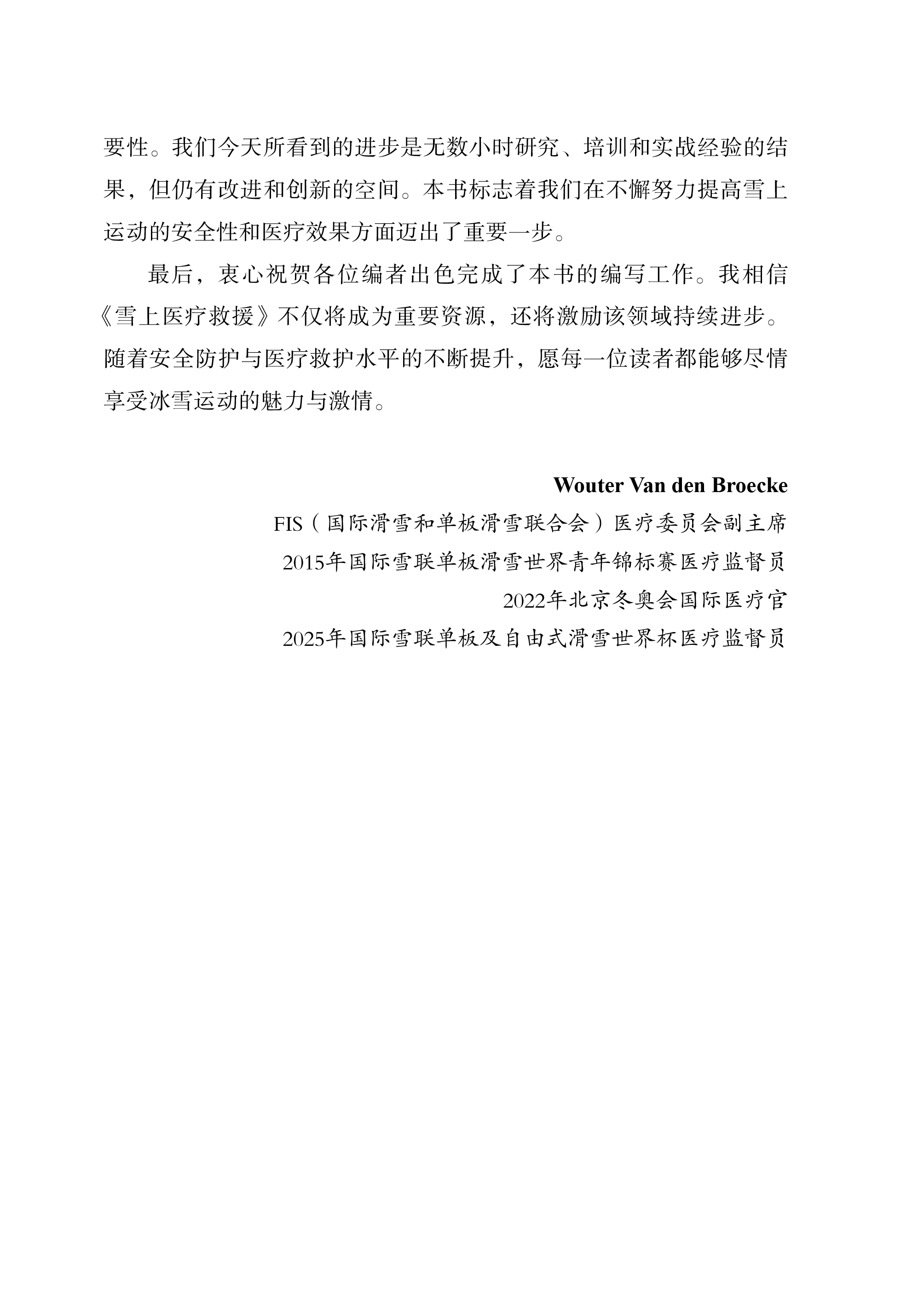 要性。我们今天所看到的进步是无数小时研究、培训和实战经验的结果，但仍有改进和创新的空间。本书标志着我们在不懈努力提高雪上运动的安全性和医疗效果方面迈出了重要一步。

最后，衷心祝贺各位编者出色完成了本书的编写工作。我相信《雪上医疗救援》不仅将成为重要资源，还将激励该领域持续进步。随着安全防护与医疗救护水平的不断提升，愿每一位读者都能够尽情享受冰雪运动的魅力与激情。

Wouter Van den Broecke
FIS（国际滑雪和单板滑雪联合会）医疗委员会副主席
2015年国际雪联单板滑雪世界青年锦标赛医疗监督员
2022年北京冬奥会国际医疗官
2025年国际雪联单板及自由式滑雪世界杯医疗监督员